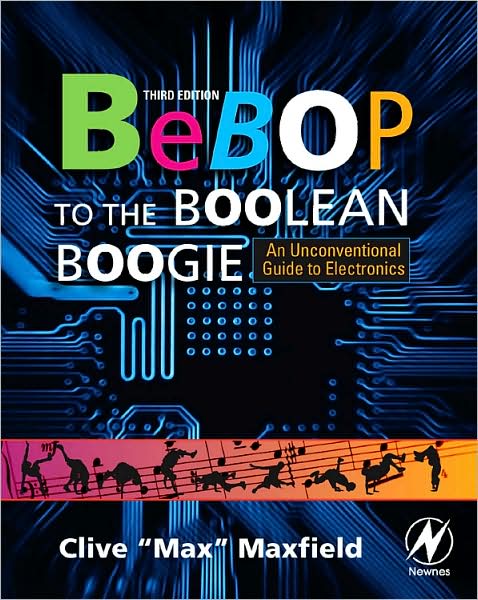 THIRD EDITION

BeBOP

TO THE BOOLEAN BOOGIE

An Unconventional Guide to Electronics

Clive "Max" Maxfield

Newnes